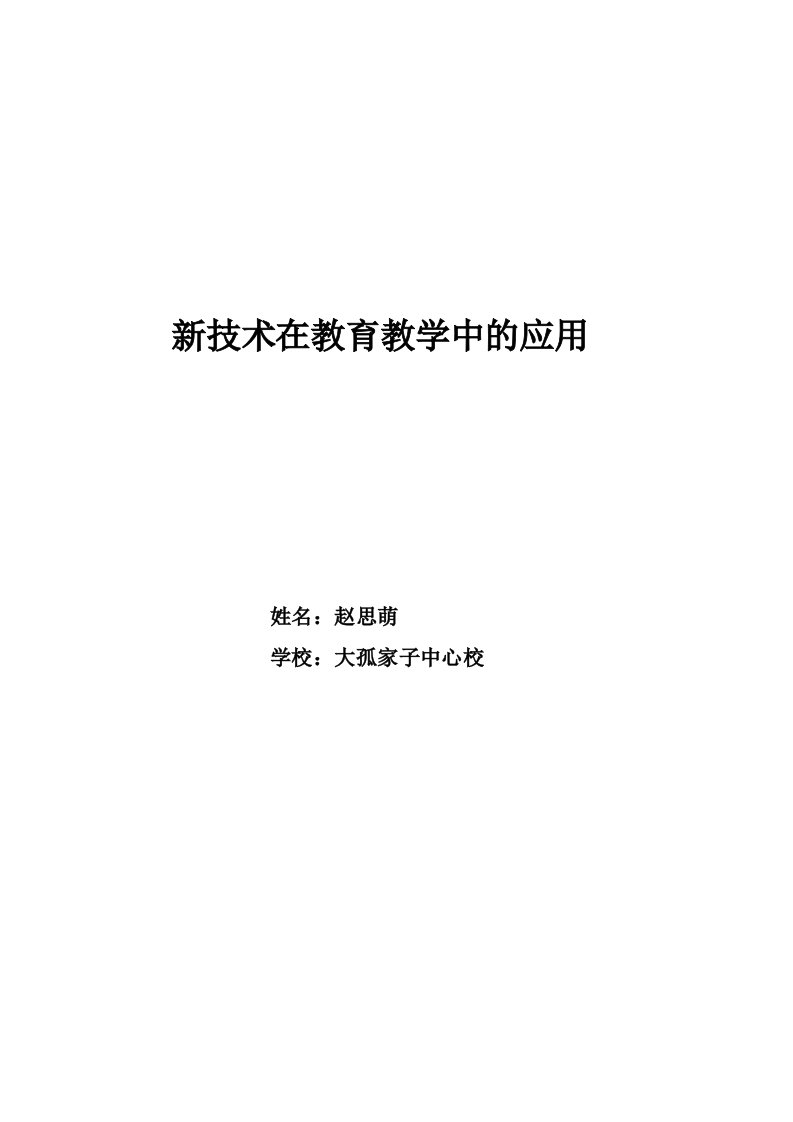 新技术在教育教学中的应用

姓名：赵思萌

学校：大孤家子中心校